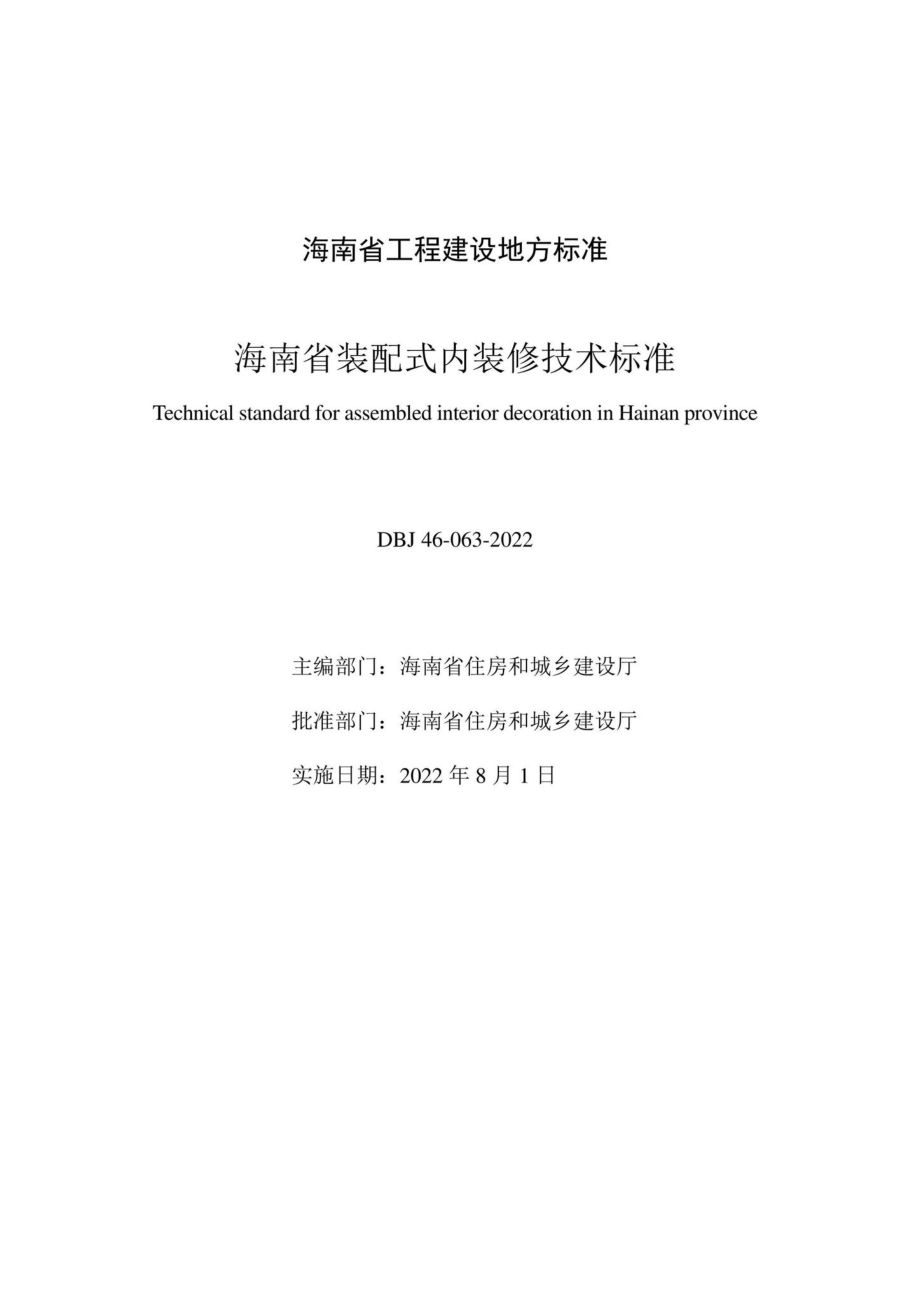 海南省工程建设地方标准

海南省装配式内装修技术标准

Technical standard for assembled interior decoration in Hainan province

DBJ 46-063-2022

主编部门：海南省住房和城乡建设厅

批准部门：海南省住房和城乡建设厅

实施日期：2022 年 8 月 1 日